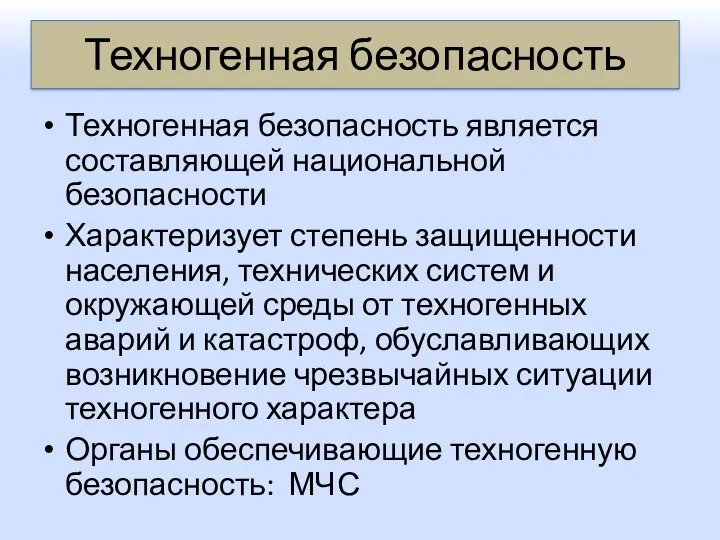 Техногенная безопасность

• Техногенная безопасность является составляющей национальной безопасности

• Характеризует степень защищенности населения, технических систем и окружающей среды от техногенных аварий и катастроф, обуславливающих возникновение чрезвычайных ситуации техногенного характера

• Органы обеспечивающие техногенную безопасность: МЧС